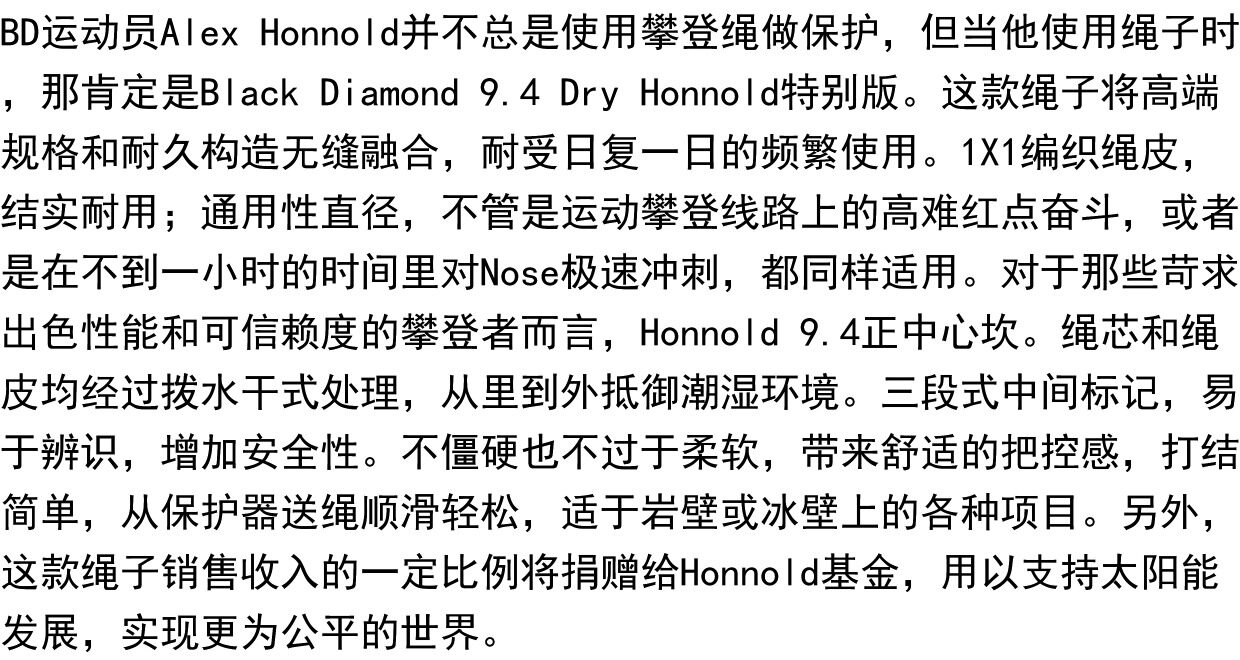 BD运动员Alex Honnold并不总是使用攀登绳做保护，但当他使用绳子时，那肯定是Black Diamond 9.4 Dry Honnold特别版。这款绳子将高端规格和耐久构造无缝融合，耐受日复一日的频繁使用。1X1编织绳皮，结实耐用；通用性直径，不管是运动攀登线路上的高难红点奋斗，或者是在不到一小时的时间里对Nose极速冲刺，都同样适用。对于那些苛求出色性能和可信赖度的攀登者而言，Honnold 9.4正中心坎。绳芯和绳皮均经过拨水干式处理，从里到外抵御潮湿环境。三段式中间标记，易于辨识，增加安全性。不僵硬也不过于柔软，带来舒适的把控感，打结简单，从保护器送绳顺滑轻松，适于岩壁或冰壁上的各种项目。另外，这款绳子销售收入的一定比例将捐赠给Honnold基金，用以支持太阳能发展，实现更为公平的世界。